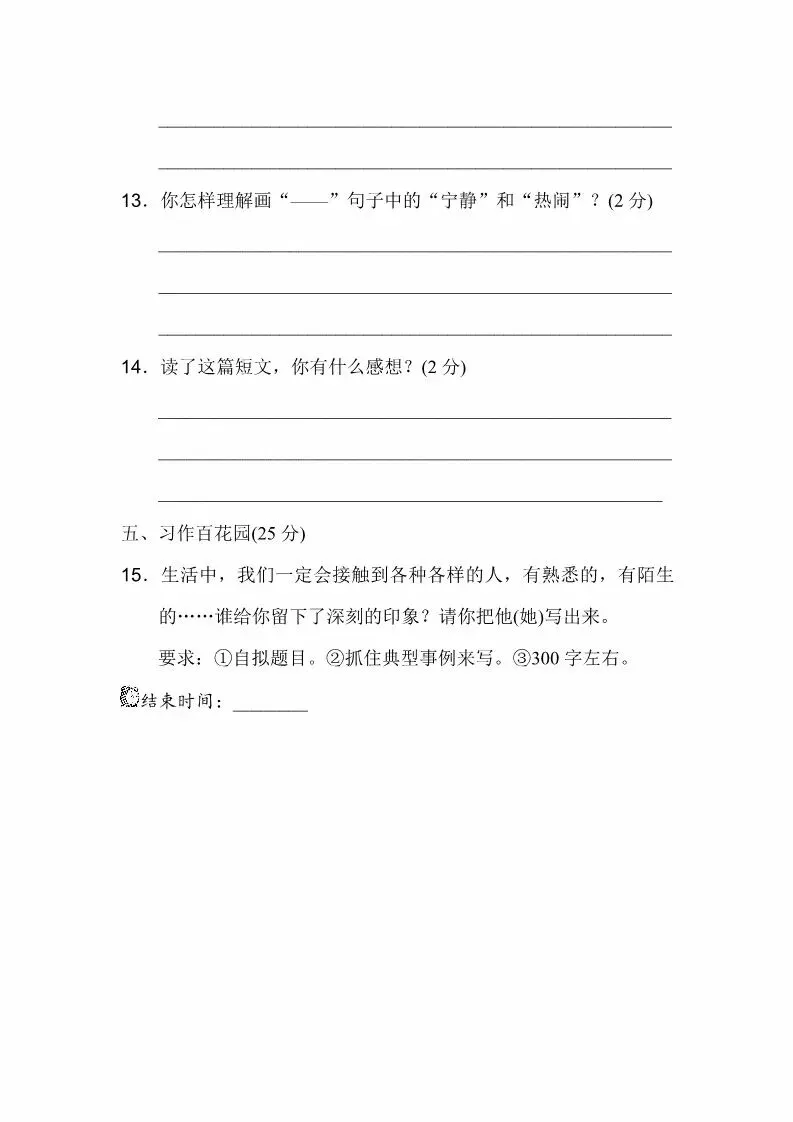 13．你怎样理解画“——”句子中的“宁静”和“热闹”？(2 分)

14．读了这篇短文，你有什么感想？(2 分)

五、习作百花园(25 分)

15．生活中，我们一定会接触到各种各样的人，有熟悉的，有陌生的……谁给你留下了深刻的印象？请你把他(她)写出来。

要求：①自拟题目。②抓住典型事例来写。③300 字左右。

结束时间：________